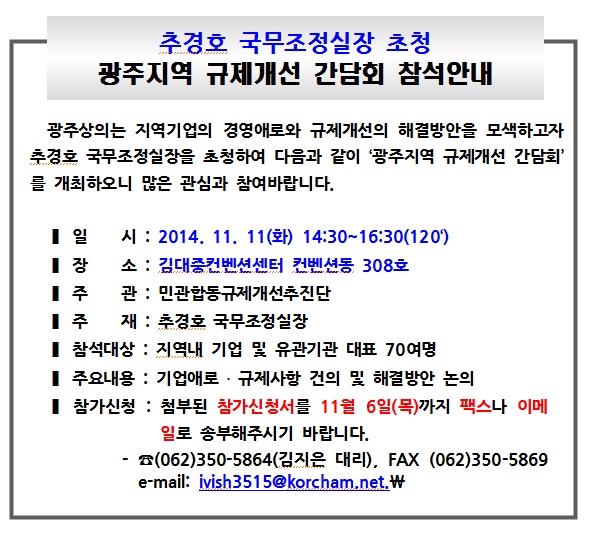 추경호 국무조정실장 초청
광주지역 규제개선 간담회 참석안내

광주상의는 지역기업의 경영애로와 규제개선의 해결방안을 모색하고자 추경호 국무조정실장을 초청하여 다음과 같이 '광주지역 규제개선 간담회'를 개최하오니 많은 관심과 참여바랍니다.

▌ 일 시 : 2014. 11. 11(화) 14:30~16:30(120')
▌ 장 소 : 김대중컨벤션센터 컨벤션동 308호
▌ 주 관 : 민관합동규제개선추진단
▌ 주 재 : 추경호 국무조정실장
▌ 참석대상 : 지역내 기업 및 유관기관 대표 70여명
▌ 주요내용 : 기업애로 · 규제사항 건의 및 해결방안 논의
▌ 참가신청 : 첨부된 참가신청서를 11월 6일(목)까지 팩스나 이메일로 송부해주시기 바랍니다.
- ☎(062)350-5864(김지은 대리), FAX (062)350-5869
e-mail: ivish3515@korcham.net.₩